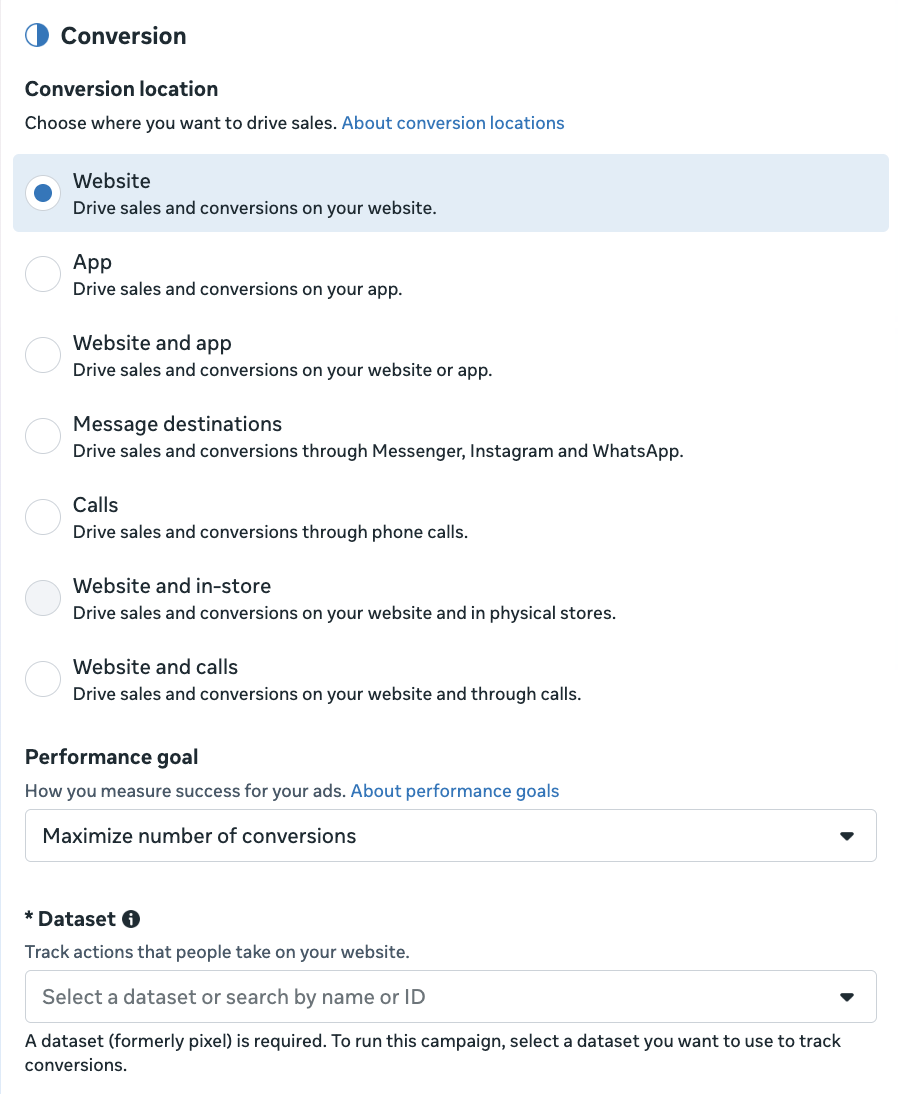 Conversion

Conversion location

Choose where you want to drive sales. About conversion locations

Website
Drive sales and conversions on your website.

App
Drive sales and conversions on your app.

Website and app
Drive sales and conversions on your website or app.

Message destinations
Drive sales and conversions through Messenger, Instagram and WhatsApp.

Calls
Drive sales and conversions through phone calls.

Website and in-store
Drive sales and conversions on your website and in physical stores.

Website and calls
Drive sales and conversions on your website and through calls.

Performance goal

How you measure success for your ads. About performance goals

Maximize number of conversions

* Dataset

Track actions that people take on your website.

Select a dataset or search by name or ID

A dataset (formerly pixel) is required. To run this campaign, select a dataset you want to use to track conversions.